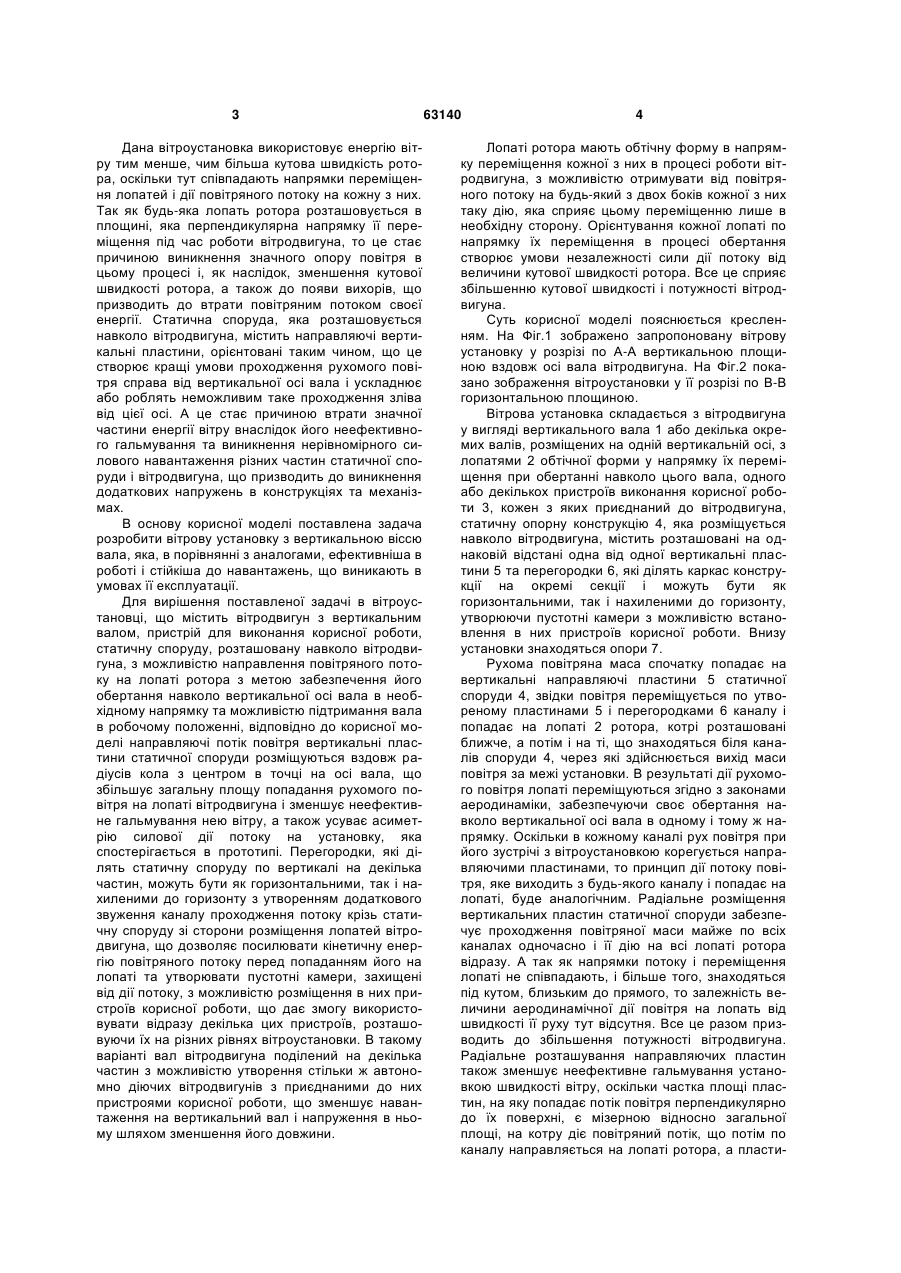 3 63140 4

Дана вітроустановка використовує енергію вітру тим менше, чим більша кутова швидкість ротора, оскільки тут співпадають напрямки переміщення лопатей і дії повітряного потоку на кожну з них. Так як будь-яка лопать ротора розташовується в площині, яка перпендикулярна напрямку її переміщення під час роботи вітродвигуна, то це стає причиною виникнення значного опору повітря в цьому процесі і, як наслідок, зменшення кутової швидкості ротора, а також до появи вихорів, що призводить до втрати повітряним потоком своєї енергії. Статична споруда, яка розташовується навколо вітродвигуна, містить направляючі вертикальні пластини, орієнтовані таким чином, що це створює кращі умови проходження рухомого повітря справа від вертикальної осі вала і ускладнює або роблять неможливим таке проходження зліва від цієї осі. А це стає причиною втрати значної частини енергії вітру внаслідок його неефективного гальмування та виникнення нерівномірного силового навантаження різних частин статичної споруди і вітродвигуна, що призводить до виникнення додаткових напружень в конструкціях та механізмах.

В основу корисної моделі поставлена задача розробити вітрову установку з вертикальною віссю вала, яка, в порівнянні з аналогами, ефективніша в роботі і стійкіша до навантажень, що виникають в умовах її експлуатації.

Для вирішення поставленої задачі в вітроустановці, що містить вітродвигун з вертикальним валом, пристрій для виконання корисної роботи, статичну споруду, розташовану навколо вітродвигуна, з можливістю направлення повітряного потоку на лопаті ротора з метою забезпечення його обертання навколо вертикальної осі вала в необхідному напрямку та можливістю підтримання вала в робочому положенні, відповідно до корисної моделі направляючі потік повітря вертикальні пластини статичної споруди розміщуються вздовж радіусів кола з центром в точці на осі вала, що збільшує загальну площу попадання рухомого повітря на лопаті вітродвигуна і зменшує неефективне гальмування нею вітру, а також усуває асиметрію силової дії потоку на установку, яка спостерігається в прототипі. Перегородки, які ділять статичну споруду по вертикалі на декілька частин, можуть бути як горизонтальними, так і нахиленими до горизонту з утворенням додаткового звуження каналу проходження потоку крізь статичну споруду зі сторони розміщення лопатей вітродвигуна, що дозволяє посилювати кінетичну енергію повітряного потоку перед попаданням його на лопаті та утворювати пустотні камери, захищені від дії потоку, з можливістю розміщення в них пристроїв корисної роботи, що дає змогу використовувати відразу декілька цих пристроїв, розташовуючи їх на різних рівнях вітроустановки. В такому варіанті вал вітродвигуна поділений на декілька частин з можливістю утворення стільки ж автономно діючих вітродвигунів з приєднаними до них пристроями корисної роботи, що зменшує навантаження на вертикальний вал і напруження в ньому шляхом зменшення його довжини.

Лопаті ротора мають обтічну форму в напрямку переміщення кожної з них в процесі роботи вітродвигуна, з можливістю отримувати від повітряного потоку на будь-який з двох боків кожної з них таку дію, яка сприяє цьому переміщенню лише в необхідну сторону. Орієнтування кожної лопаті по напрямку їх переміщення в процесі обертання створює умови незалежності сили дії потоку від величини кутової швидкості ротора. Все це сприяє збільшенню кутової швидкості і потужності вітродвигуна.

Суть корисної моделі пояснюється кресленням. На Фіг.1 зображено запропоновану вітрову установку у розрізі по А-А вертикальною площиною вздовж осі вала вітродвигуна. На Фіг.2 показано зображення вітроустановки у її розрізі по В-В горизонтальною площиною.

Вітрова установка складається з вітродвигуна у вигляді вертикального вала 1 або декілька окремих валів, розміщених на одній вертикальній осі, з лопатями 2 обтічної форми у напрямку їх переміщення при обертанні навколо цього вала, одного або декількох пристроїв виконання корисної роботи 3, кожен з яких приєднаний до вітродвигуна, статичну опорну конструкцію 4, яка розміщується навколо вітродвигуна, містить розташовані на однаковій відстані одна від одної вертикальні пластини 5 та перегородки 6, які ділять каркас конструкції на окремі секції і можуть бути як горизонтальними, так і нахиленими до горизонту, утворюючи пустотні камери з можливістю встановлення в них пристроїв корисної роботи. Внизу установки знаходяться опори 7.

Рухома повітряна маса спочатку попадає на вертикальні направляючі пластини 5 статичної споруди 4, звідки повітря переміщується по утвореному пластинами 5 і перегородками 6 каналу і попадає на лопаті 2 ротора, котрі розташовані ближче, а потім і на ті, що знаходяться біля каналів споруди 4, через які здійснюється вихід маси повітря за межі установки. В результаті дії рухомого повітря лопаті переміщуються згідно з законами аеродинаміки, забезпечуючи своє обертання навколо вертикальної осі вала в одному і тому ж напрямку. Оскільки в кожному каналі рух повітря при його зустрічі з вітроустановкою корегується направляючими пластинами, то принцип дії потоку повітря, яке виходить з будь-якого каналу і попадає на лопаті, буде аналогічним. Радіальне розміщення вертикальних пластин статичної споруди забезпечує проходження повітряної маси майже по всіх каналах одночасно і її дію на всі лопаті ротора відразу. А так як напрямки потоку і переміщення лопаті не співпадають, і більше того, знаходяться під кутом, близьким до прямого, то залежність величини аеродинамічної дії повітря на лопать від швидкості її руху тут відсутня. Все це разом призводить до збільшення потужності вітродвигуна. Радіальне розташування направляючих пластин також зменшує неефективне гальмування установкою швидкості вітру, оскільки частка площі пластин, на яку попадає потік повітря перпендикулярно до їх поверхні, є мізерною відносно загальної площі, на котру діє повітряний потік, що потім по каналу направляється на лопаті ротора, а пласти-